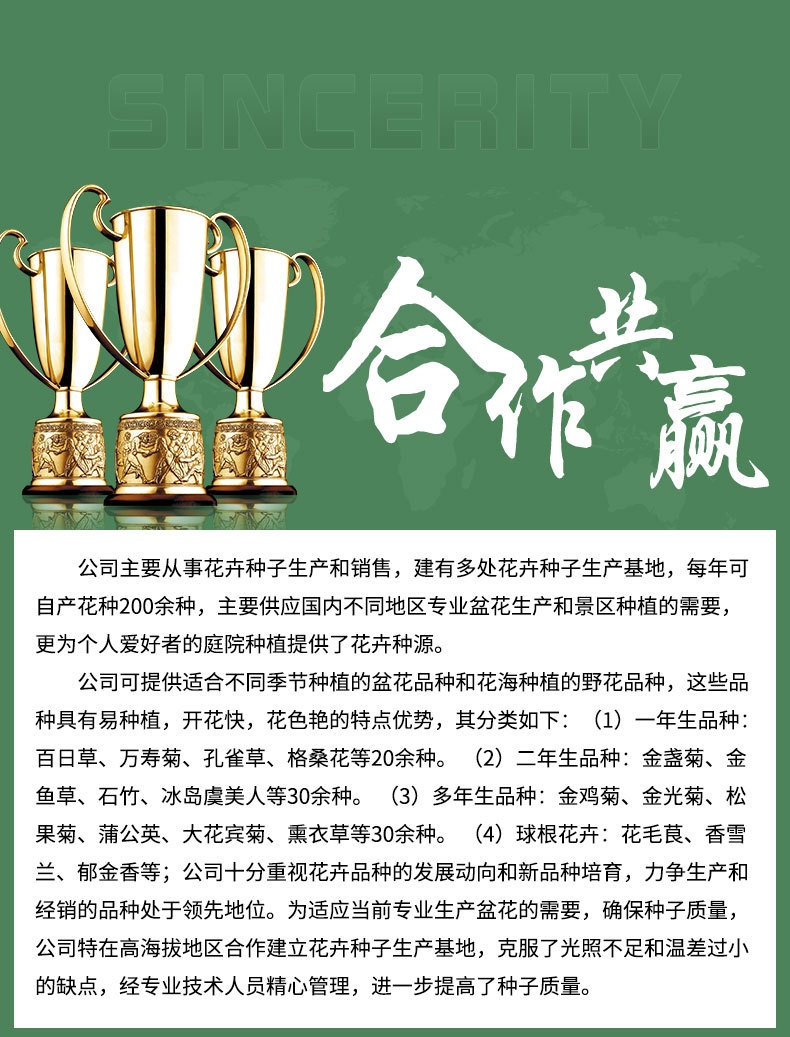 SINCERITY

合作共赢

公司主要从事花卉种子生产和销售，建有多处花卉种子生产基地，每年可自产花种200余种，主要供应国内不同地区专业盆花生产和景区种植的需要，更为个人爱好者的庭院种植提供了花卉种源。

公司可提供适合不同季节种植的盆花品种和花海种植的野花品种，这些品种具有易种植，开花快，花色艳的特点优势，其分类如下：（1）一年生品种：百日草、万寿菊、孔雀草、格桑花等20余种。（2）二年生品种：金盏菊、金鱼草、石竹、冰岛虞美人等30余种。（3）多年生品种：金鸡菊、金光菊、松果菊、蒲公英、大花宾菊、熏衣草等30余种。（4）球根花卉：花毛茛、香雪兰、郁金香等；公司十分重视花卉品种的发展动向和新品种培育，力争生产和经销的品种处于领先地位。为适应当前专业生产盆花的需要，确保种子质量，公司特在高海拔地区合作建立花卉种子生产基地，克服了光照不足和温差过小的缺点，经专业技术人员精心管理，进一步提高了种子质量。